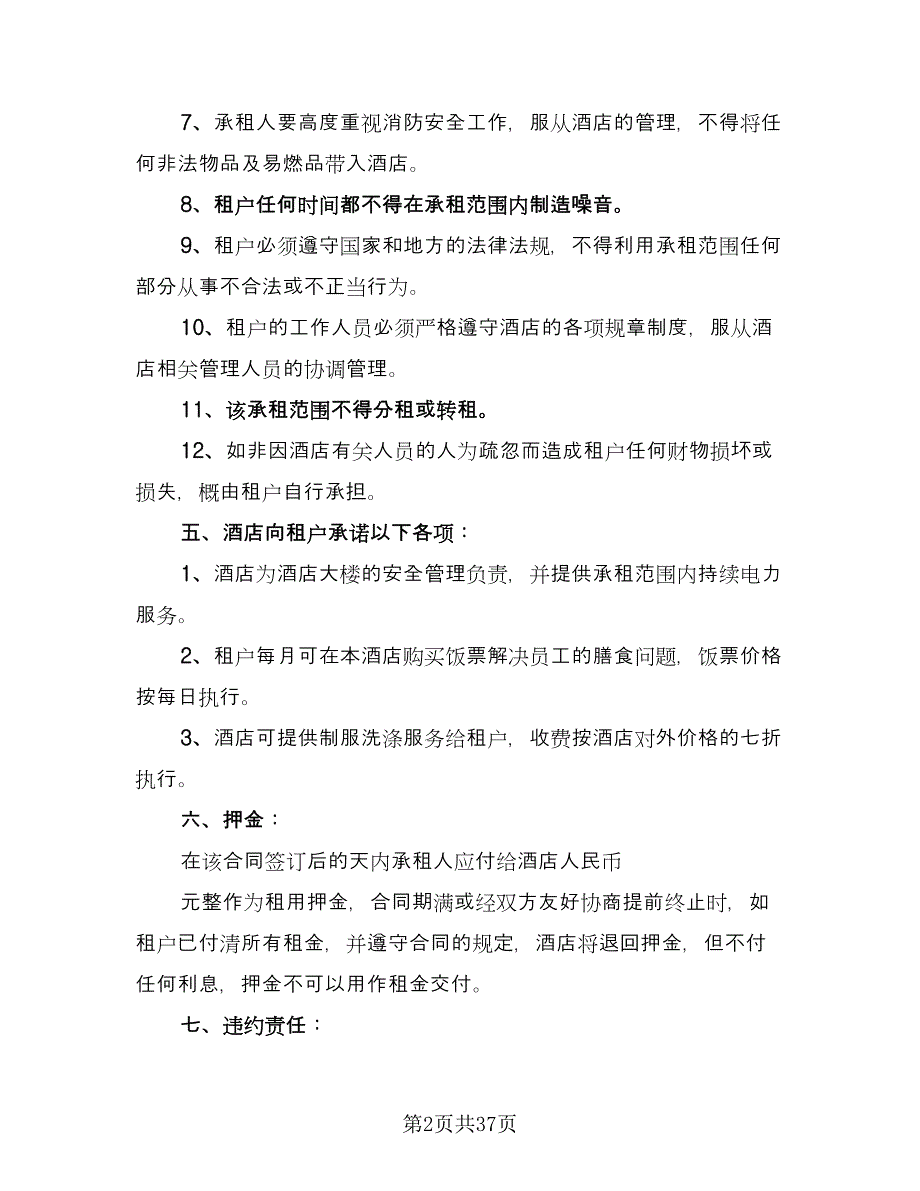 7、承租人要高度重视消防安全工作，服从酒店的管理，不得将任何非法物品及易燃品带入酒店。

8、租户任何时间都不得在承租范围内制造噪音。

9、租户必须遵守国家和地方的法律法规，不得利用承租范围任何部分从事不合法或不正当行为。

10、租户的工作人员必须严格遵守酒店的各项规章制度，服从酒店相关管理人员的协调管理。

11、该承租范围不得分租或转租。

12、如非因酒店有关人员的人为疏忽而造成租户任何财物损坏或损失，概由租户自行承担。

五、酒店向租户承诺以下各项：

1、酒店为酒店大楼的安全管理负责，并提供承租范围内持续电力服务。

2、租户每月可在本酒店购买饭票解决员工的膳食问题，饭票价格按每日执行。

3、酒店可提供制服洗涤服务给租户，收费按酒店对外价格的七折执行。

六、押金：

在该合同签订后的天内承租人应付给酒店人民币

元整作为租用押金，合同期满或经双方友好协商提前终止时，如租户已付清所有租金，并遵守合同的规定，酒店将退回押金，但不付任何利息，押金不可以用作租金交付。

七、违约责任：

第2页共37页